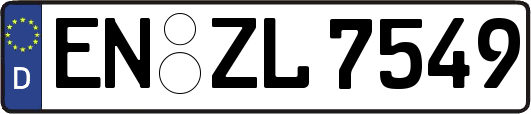 D
EN ZL 7549